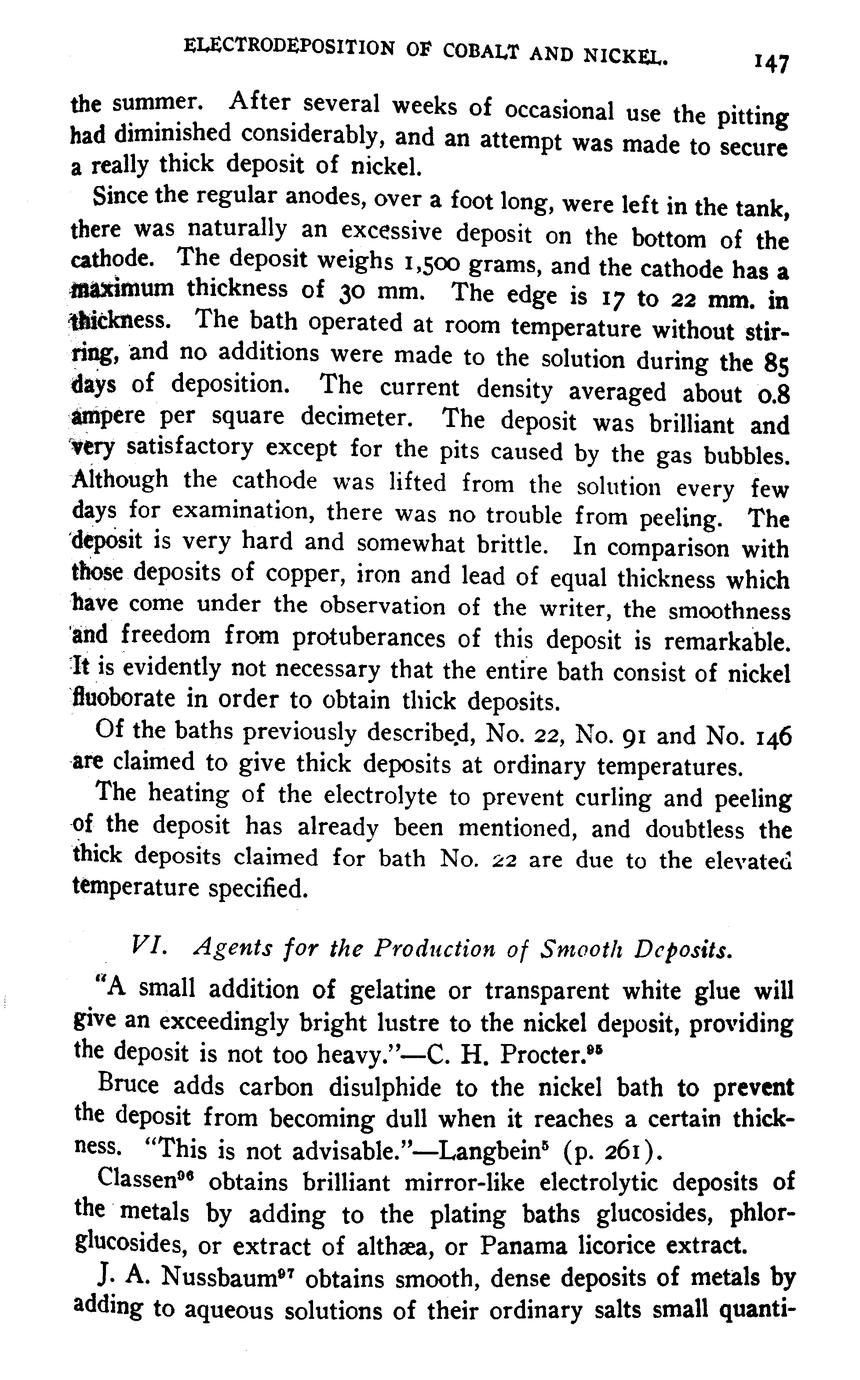 ELECTRODEPOSITION OF COBALT AND NICKEL. 147

the summer. After several weeks of occasional use the pitting had diminished considerably, and an attempt was made to secure a really thick deposit of nickel.

Since the regular anodes, over a foot long, were left in the tank, there was naturally an excessive deposit on the bottom of the cathode. The deposit weighs 1,500 grams, and the cathode has a maximum thickness of 30 mm. The edge is 17 to 22 mm. in thickness. The bath operated at room temperature without stirring, and no additions were made to the solution during the 85 days of deposition. The current density averaged about 0.8 ampere per square decimeter. The deposit was brilliant and very satisfactory except for the pits caused by the gas bubbles. Although the cathode was lifted from the solution every few days for examination, there was no trouble from peeling. The deposit is very hard and somewhat brittle. In comparison with those deposits of copper, iron and lead of equal thickness which have come under the observation of the writer, the smoothness and freedom from protuberances of this deposit is remarkable. It is evidently not necessary that the entire bath consist of nickel fluoborate in order to obtain thick deposits.

Of the baths previously described, No. 22, No. 91 and No. 146 are claimed to give thick deposits at ordinary temperatures.

The heating of the electrolyte to prevent curling and peeling of the deposit has already been mentioned, and doubtless the thick deposits claimed for bath No. 22 are due to the elevated temperature specified.

VI. Agents for the Production of Smooth Deposits.

"A small addition of gelatine or transparent white glue will give an exceedingly bright lustre to the nickel deposit, providing the deposit is not too heavy."—C. H. Procter.$^{95}$

Bruce adds carbon disulphide to the nickel bath to prevent the deposit from becoming dull when it reaches a certain thickness. "This is not advisable."—Langbein$^{5}$ (p. 261).

Classen$^{96}$ obtains brilliant mirror-like electrolytic deposits of the metals by adding to the plating baths glucosides, phlorglucosides, or extract of althæa, or Panama licorice extract.

J. A. Nussbaum$^{97}$ obtains smooth, dense deposits of metals by adding to aqueous solutions of their ordinary salts small quanti-